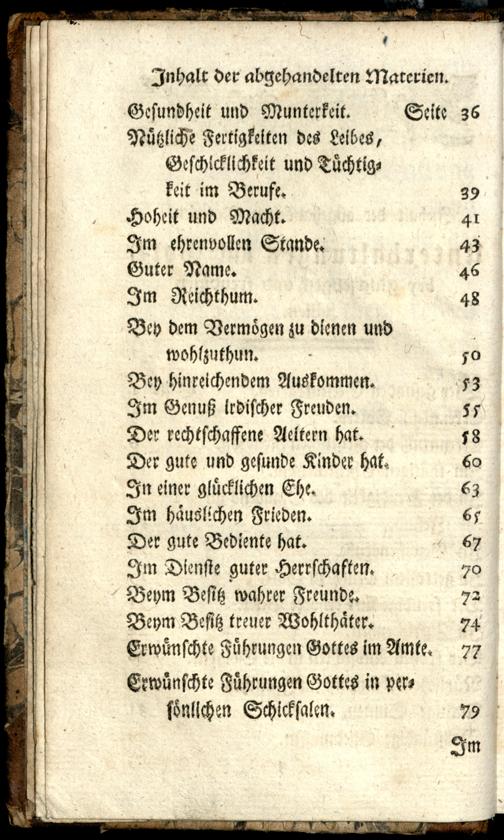 Inhalt der abgehandelten Materien.

Gesundheit und Munterkeit. Seite 36
Nützliche Fertigkeiten des Leibes, Geschicklichkeit und Tüchtigkeit im Berufe. 39
Hoheit und Macht. 41
Im ehrenvollen Stande. 43
Guter Name. 46
Im Reichthum. 48
Bey dem Vermögen zu dienen und wohlzuthun. 50
Bey hinreichendem Auskommen. 53
Im Genuß irdischer Freuden. 55
Der rechtschaffene Aeltern hat. 58
Der gute und gesunde Kinder hat. 60
In einer glücklichen Ehe. 63
Im häuslichen Frieden. 65
Der gute Bediente hat. 67
Im Dienste guter Herrschaften. 70
Beym Besitz wahrer Freunde. 72
Beym Besitz treuer Wohlthäter. 74
Erwünschte Führungen Gottes im Amte. 77
Erwünschte Führungen Gottes in persönlichen Schicksalen. 79

Im